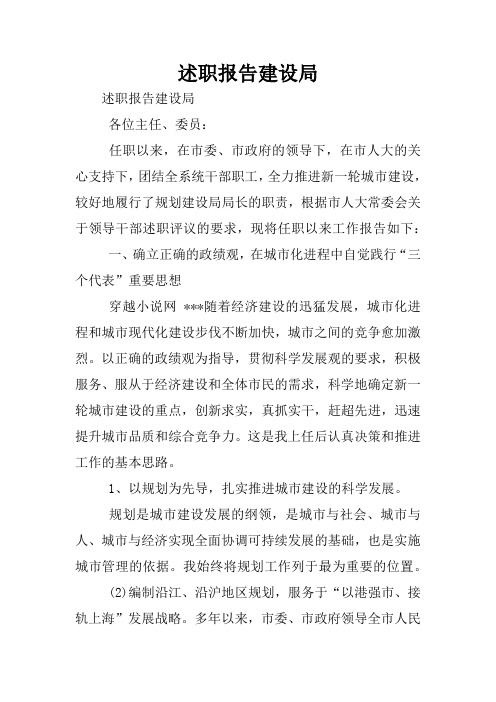 述职报告建设局

述职报告建设局

各位主任、委员：

任职以来，在市委、市政府的领导下，在市人大的关心支持下，团结全系统干部职工，全力推进新一轮城市建设，较好地履行了规划建设局局长的职责，根据市人大常委会关于领导干部述职评议的要求，现将任职以来工作报告如下：

一、确立正确的政绩观，在城市化进程中自觉践行“三个代表”重要思想

穿越小说网 ***随着经济建设的迅猛发展，城市化进程和城市现代化建设步伐不断加快，城市之间的竞争愈加激烈。以正确的政绩观为指导，贯彻科学发展观的要求，积极服务、服从于经济建设和全体市民的需求，科学地确定新一轮城市建设的重点，创新求实，真抓实干，赶超先进，迅速提升城市品质和综合竞争力。这是我上任后认真决策和推进工作的基本思路。

1、以规划为先导，扎实推进城市建设的科学发展。

规划是城市建设发展的纲领，是城市与社会、城市与人、城市与经济实现全面协调可持续发展的基础，也是实施城市管理的依据。我始终将规划工作列于最为重要的位置。

(2)编制沿江、沿沪地区规划，服务于“以港强市、接轨上海”发展战略。多年以来，市委、市政府领导全市人民